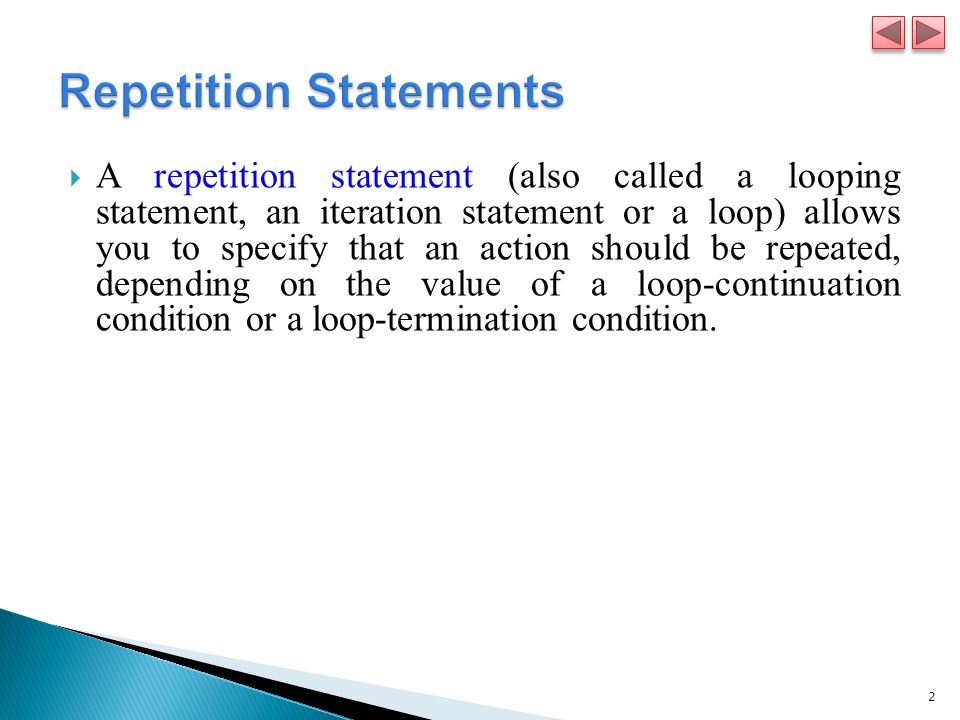 Repetition Statements

A repetition statement (also called a looping statement, an iteration statement or a loop) allows you to specify that an action should be repeated, depending on the value of a loop-continuation condition or a loop-termination condition.

2